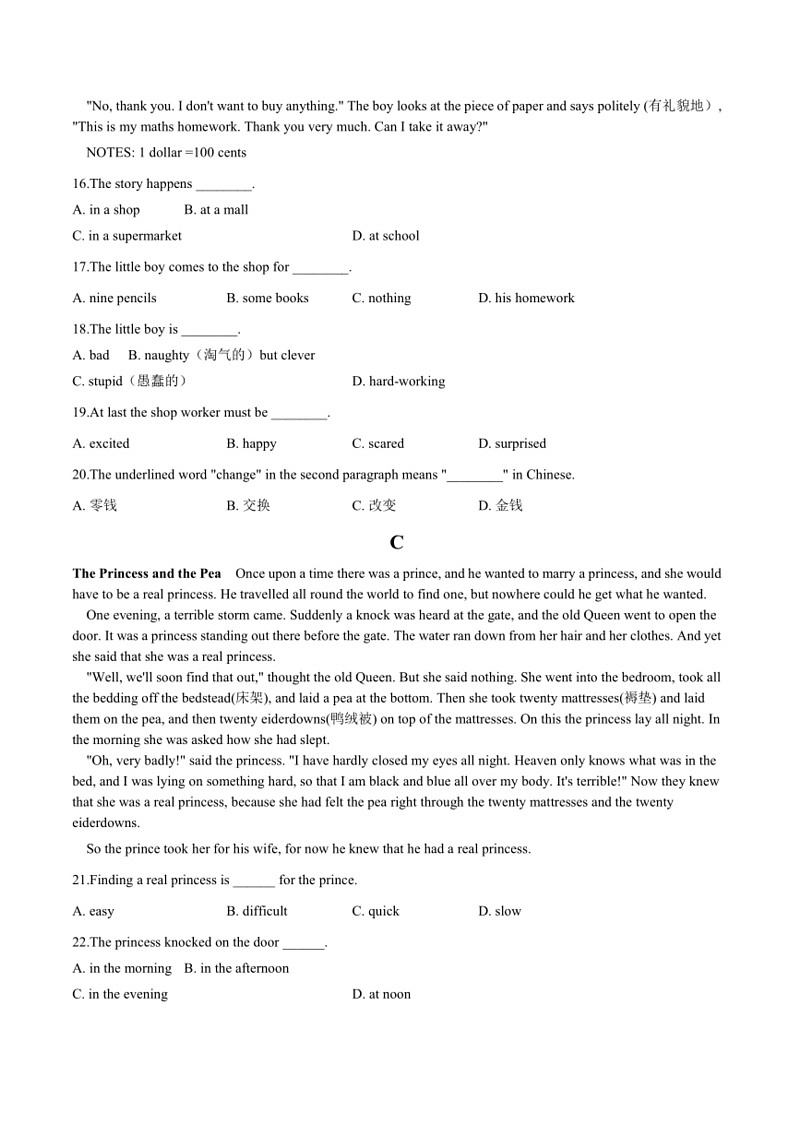 "No, thank you. I don't want to buy anything." The boy looks at the piece of paper and says politely (有礼貌地), "This is my maths homework. Thank you very much. Can I take it away?"

NOTES: 1 dollar =100 cents

16.The story happens ________.

A. in a shop B. at a mall

C. in a supermarket D. at school

17.The little boy comes to the shop for ________.

A. nine pencils B. some books C. nothing D. his homework

18.The little boy is ________.

A. bad B. naughty（淘气的）but clever

C. stupid（愚蠢的） D. hard-working

19.At last the shop worker must be ________.

A. excited B. happy C. scared D. surprised

20.The underlined word "change" in the second paragraph means "________" in Chinese.

A. 零钱 B. 交换 C. 改变 D. 金钱

C

The Princess and the Pea Once upon a time there was a prince, and he wanted to marry a princess, and she would have to be a real princess. He travelled all round the world to find one, but nowhere could he get what he wanted.

One evening, a terrible storm came. Suddenly a knock was heard at the gate, and the old Queen went to open the door. It was a princess standing out there before the gate. The water ran down from her hair and her clothes. And yet she said that she was a real princess.

"Well, we'll soon find that out," thought the old Queen. But she said nothing. She went into the bedroom, took all the bedding off the bedstead(床架), and laid a pea at the bottom. Then she took twenty mattresses(褥垫) and laid them on the pea, and then twenty eiderdowns(鸭绒被) on top of the mattresses. On this the princess lay all night. In the morning she was asked how she had slept.

"Oh, very badly!" said the princess. "I have hardly closed my eyes all night. Heaven only knows what was in the bed, and I was lying on something hard, so that I am black and blue all over my body. It's terrible!" Now they knew that she was a real princess, because she had felt the pea right through the twenty mattresses and the twenty eiderdowns.

So the prince took her for his wife, for now he knew that he had a real princess.

21.Finding a real princess is ______ for the prince.

A. easy B. difficult C. quick D. slow

22.The princess knocked on the door ______.

A. in the morning B. in the afternoon

C. in the evening D. at noon